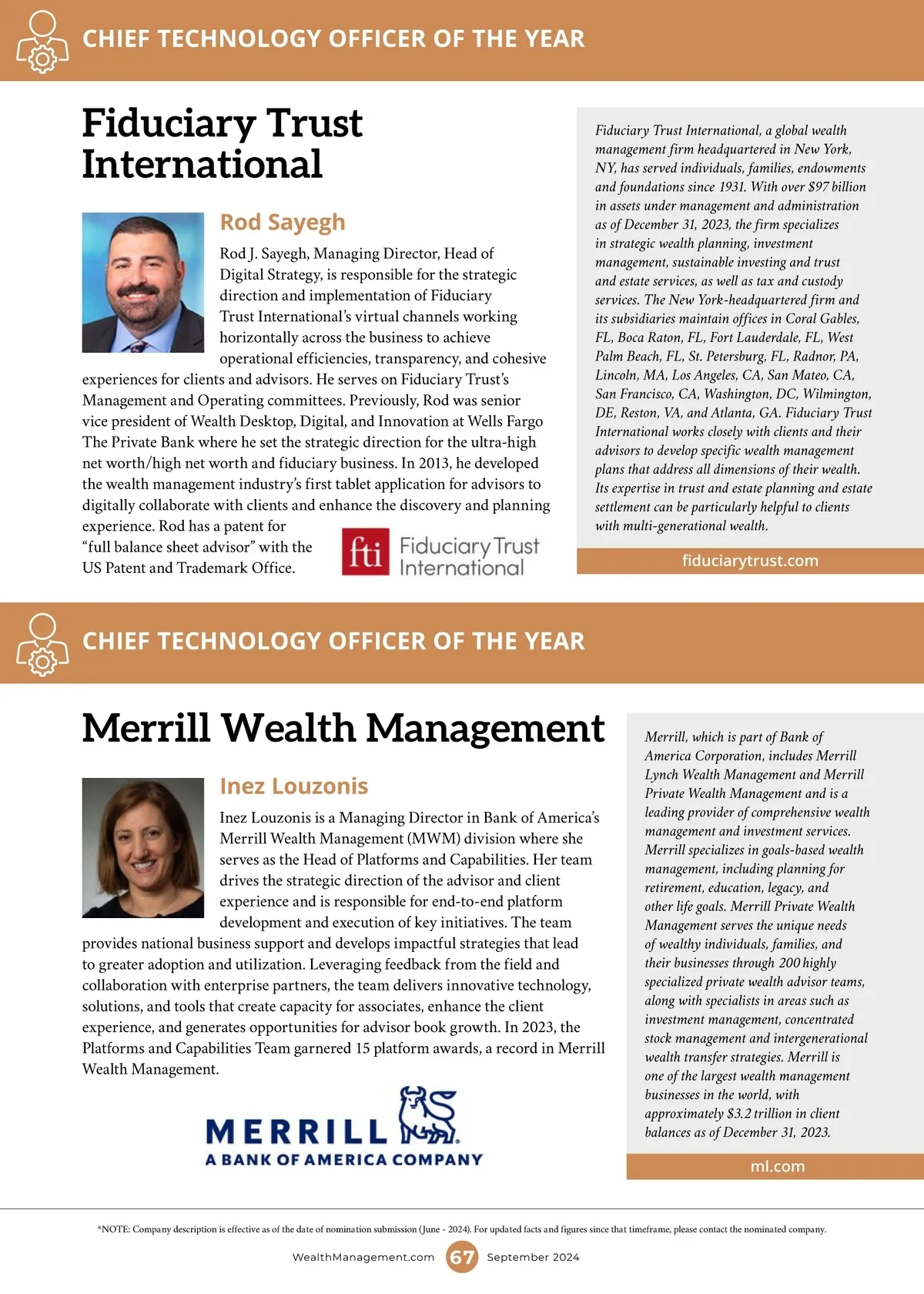 CHIEF TECHNOLOGY OFFICER OF THE YEAR

Fiduciary Trust International

Rod Sayegh

Rod J. Sayegh, Managing Director, Head of Digital Strategy, is responsible for the strategic direction and implementation of Fiduciary Trust International's virtual channels working horizontally across the business to achieve operational efficiencies, transparency, and cohesive experiences for clients and advisors. He serves on Fiduciary Trust's Management and Operating committees. Previously, Rod was senior vice president of Wealth Desktop, Digital, and Innovation at Wells Fargo The Private Bank where he set the strategic direction for the ultra-high net worth/high net worth and fiduciary business. In 2013, he developed the wealth management industry's first tablet application for advisors to digitally collaborate with clients and enhance the discovery and planning experience. Rod has a patent for "full balance sheet advisor" with the US Patent and Trademark Office.

fti Fiduciary Trust International

Fiduciary Trust International, a global wealth management firm headquartered in New York, NY, has served individuals, families, endowments and foundations since 1931. With over $97 billion in assets under management and administration as of December 31, 2023, the firm specializes in strategic wealth planning, investment management, sustainable investing and trust and estate services, as well as tax and custody services. The New York-headquartered firm and its subsidiaries maintain offices in Coral Gables, FL, Boca Raton, FL, Fort Lauderdale, FL, West Palm Beach, FL, St. Petersburg, FL, Radnor, PA, Lincoln, MA, Los Angeles, CA, San Mateo, CA, San Francisco, CA, Washington, DC, Wilmington, DE, Reston, VA, and Atlanta, GA. Fiduciary Trust International works closely with clients and their advisors to develop specific wealth management plans that address all dimensions of their wealth. Its expertise in trust and estate planning and estate settlement can be particularly helpful to clients with multi-generational wealth.

fiduciarytrust.com

CHIEF TECHNOLOGY OFFICER OF THE YEAR

Merrill Wealth Management

Inez Louzonis

Inez Louzonis is a Managing Director in Bank of America's Merrill Wealth Management (MWM) division where she serves as the Head of Platforms and Capabilities. Her team drives the strategic direction of the advisor and client experience and is responsible for end-to-end platform development and execution of key initiatives. The team provides national business support and develops impactful strategies that lead to greater adoption and utilization. Leveraging feedback from the field and collaboration with enterprise partners, the team delivers innovative technology, solutions, and tools that create capacity for associates, enhance the client experience, and generates opportunities for advisor book growth. In 2023, the Platforms and Capabilities Team garnered 15 platform awards, a record in Merrill Wealth Management.

MERRILL
A BANK OF AMERICA COMPANY

Merrill, which is part of Bank of America Corporation, includes Merrill Lynch Wealth Management and Merrill Private Wealth Management and is a leading provider of comprehensive wealth management and investment services. Merrill specializes in goals-based wealth management, including planning for retirement, education, legacy, and other life goals. Merrill Private Wealth Management serves the unique needs of wealthy individuals, families, and their businesses through 200 highly specialized private wealth advisor teams, along with specialists in areas such as investment management, concentrated stock management and intergenerational wealth transfer strategies. Merrill is one of the largest wealth management businesses in the world, with approximately $3.2 trillion in client balances as of December 31, 2023.

ml.com

*NOTE: Company description is effective as of the date of nomination submission (June - 2024). For updated facts and figures since that timeframe, please contact the nominated company.

WealthManagement.com 67 September 2024